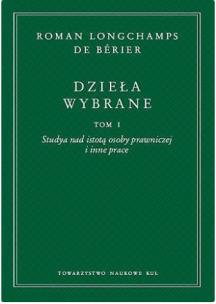 ROMAN LONGCHAMPS
DE BÉRIER

DZIEŁA
WYBRANE

TOM I

Studya nad istotą osoby prawniczej
i inne prace

TOWARZYSTWO NAUKOWE KUL